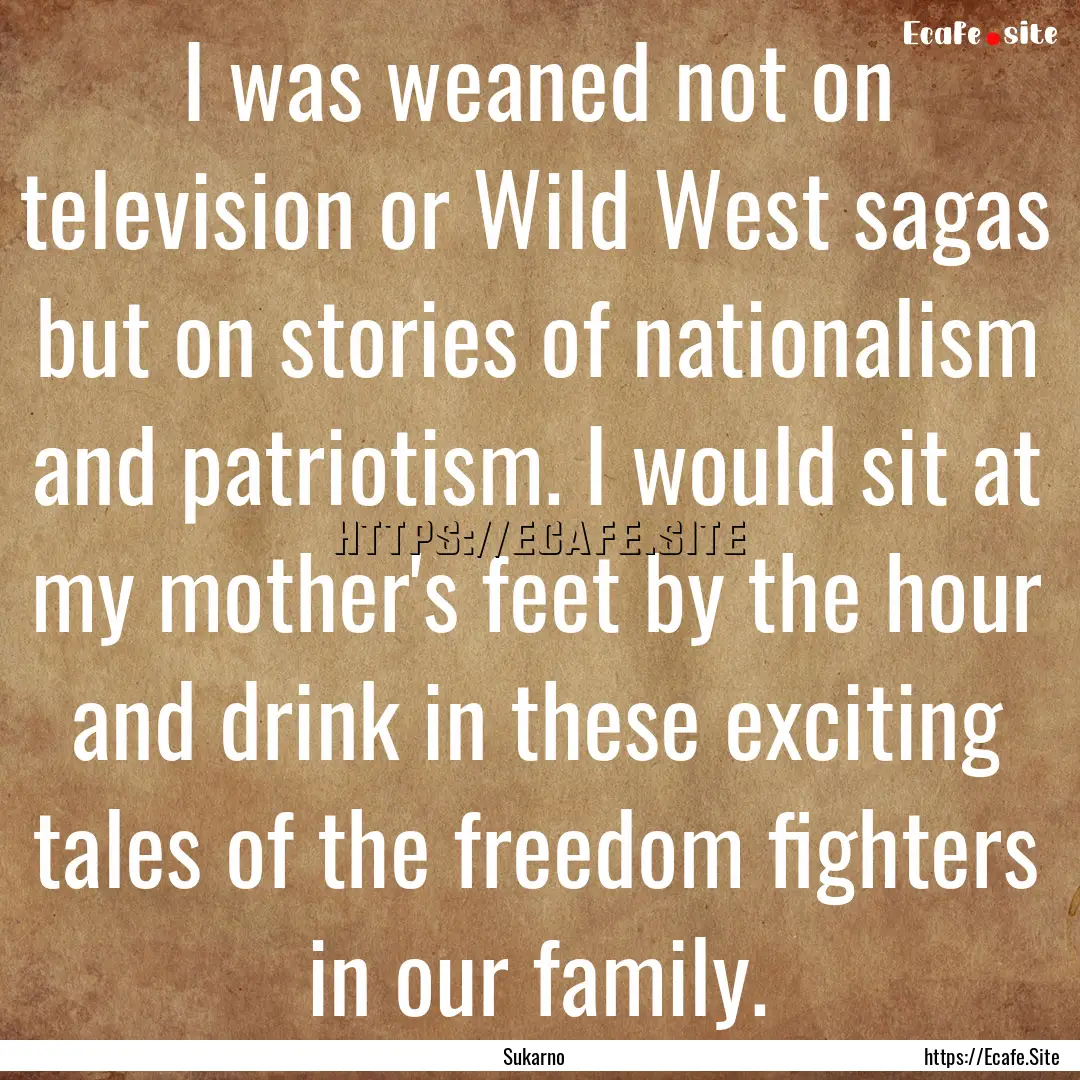 Ecafe.site

I was weaned not on television or Wild West sagas but on stories of nationalism and patriotism. I would sit at my mother's feet by the hour and drink in these exciting tales of the freedom fighters in our family.

HTTPS://ECAFE.SITE

Sukarno

https://Ecafe.Site